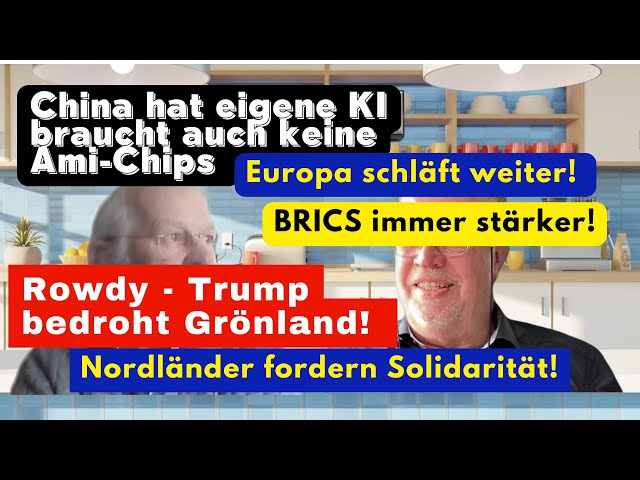 China hat eigene KI braucht auch keine Ami-Chips

Europa schläft weiter!

BRICS immer stärker!

Rowdy - Trump bedroht Grönland!

Nordländer fordern Solidarität!